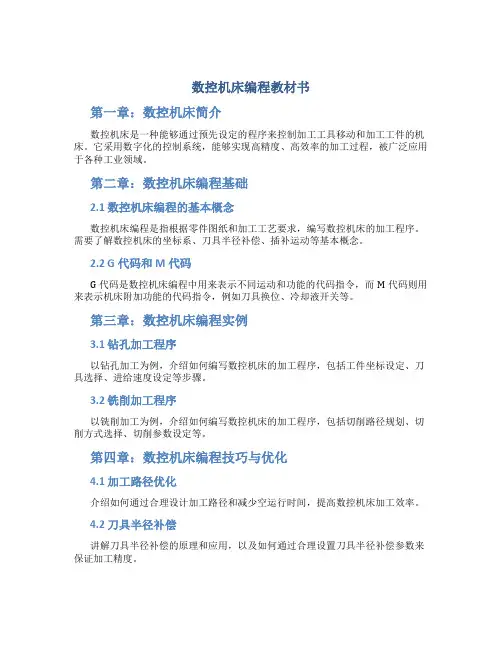 数控机床编程教材书

第一章：数控机床简介

数控机床是一种能够通过预先设定的程序来控制加工工具移动和加工工件的机床。它采用数字化的控制系统，能够实现高精度、高效率的加工过程，被广泛应用于各种工业领域。

第二章：数控机床编程基础

2.1 数控机床编程的基本概念

数控机床编程是指根据零件图纸和加工工艺要求，编写数控机床的加工程序。需要了解数控机床的坐标系、刀具半径补偿、插补运动等基本概念。

2.2 G 代码和 M 代码

G 代码是数控机床编程中用来表示不同运动和功能的代码指令，而 M 代码则用来表示机床附加功能的代码指令，例如刀具换位、冷却液开关等。

第三章：数控机床编程实例

3.1 钻孔加工程序

以钻孔加工为例，介绍如何编写数控机床的加工程序，包括工件坐标设定、刀具选择、进给速度设定等步骤。

3.2 铣削加工程序

以铣削加工为例，介绍如何编写数控机床的加工程序，包括切削路径规划、切削方式选择、切削参数设定等。

第四章：数控机床编程技巧与优化

4.1 加工路径优化

介绍如何通过合理设计加工路径和减少空运行时间，提高数控机床加工效率。

4.2 刀具半径补偿

讲解刀具半径补偿的原理和应用，以及如何通过合理设置刀具半径补偿参数来保证加工精度。